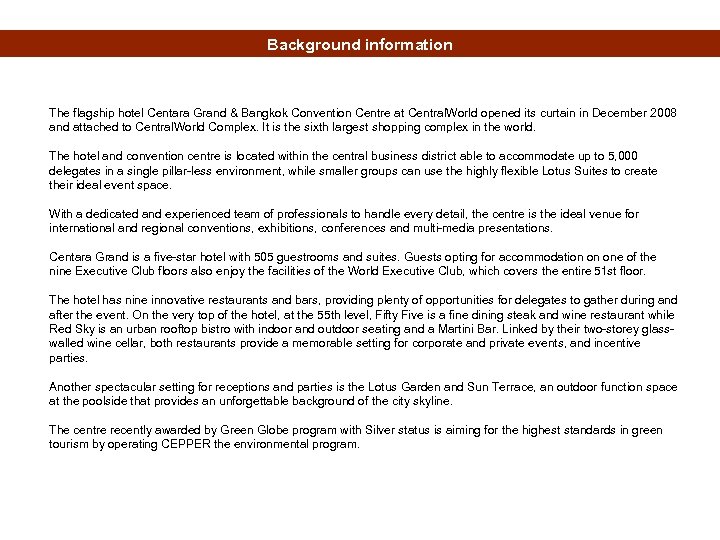 Background information

The flagship hotel Centara Grand & Bangkok Convention Centre at CentralWorld opened its curtain in December 2008 and attached to CentralWorld Complex. It is the sixth largest shopping complex in the world.

The hotel and convention centre is located within the central business district able to accommodate up to 5,000 delegates in a single pillar-less environment, while smaller groups can use the highly flexible Lotus Suites to create their ideal event space.

With a dedicated and experienced team of professionals to handle every detail, the centre is the ideal venue for international and regional conventions, exhibitions, conferences and multi-media presentations.

Centara Grand is a five-star hotel with 505 guestrooms and suites. Guests opting for accommodation on one of the nine Executive Club floors also enjoy the facilities of the World Executive Club, which covers the entire 51st floor.

The hotel has nine innovative restaurants and bars, providing plenty of opportunities for delegates to gather during and after the event. On the very top of the hotel, at the 55th level, Fifty Five is a fine dining steak and wine restaurant while Red Sky is an urban rooftop bistro with indoor and outdoor seating and a Martini Bar. Linked by their two-storey glass-walled wine cellar, both restaurants provide a memorable setting for corporate and private events, and incentive parties.

Another spectacular setting for receptions and parties is the Lotus Garden and Sun Terrace, an outdoor function space at the poolside that provides an unforgettable background of the city skyline.

The centre recently awarded by Green Globe program with Silver status is aiming for the highest standards in green tourism by operating CEPPER the environmental program.